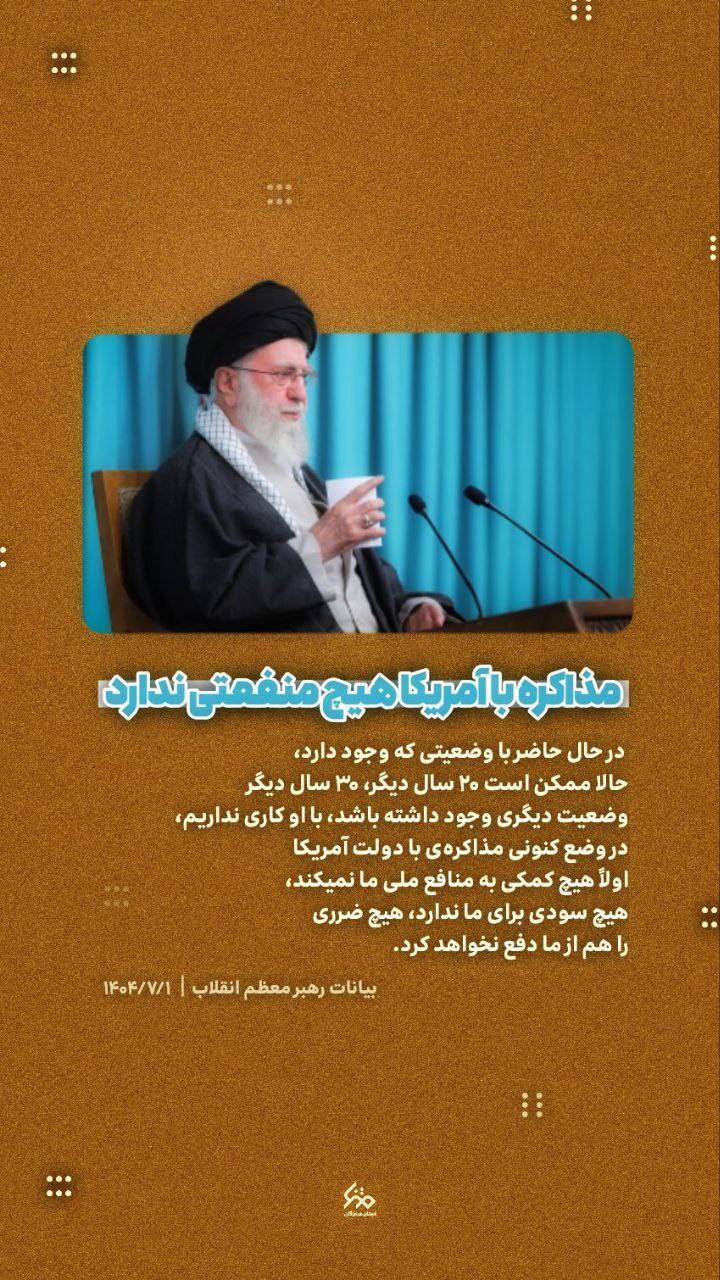 مذاکره با آمریکا هیچ منفعتی ندارد

در حال حاضر با وضعیتی که وجود دارد، حالا ممکن است ۲۰ سال دیگر، ۳۰ سال دیگر وضعیت دیگری وجود داشته باشد، با او کاری نداریم، در وضع کنونی مذاکره‌ی با دولت آمریکا اولاً هیچ کمکی به منافع ملی ما نمیکند، هیچ سودی برای ما ندارد، هیچ ضرری را هم از ما دفع نخواهد کرد.

بیانات رهبر معظم انقلاب | ۱۴۰۴/۷/۱